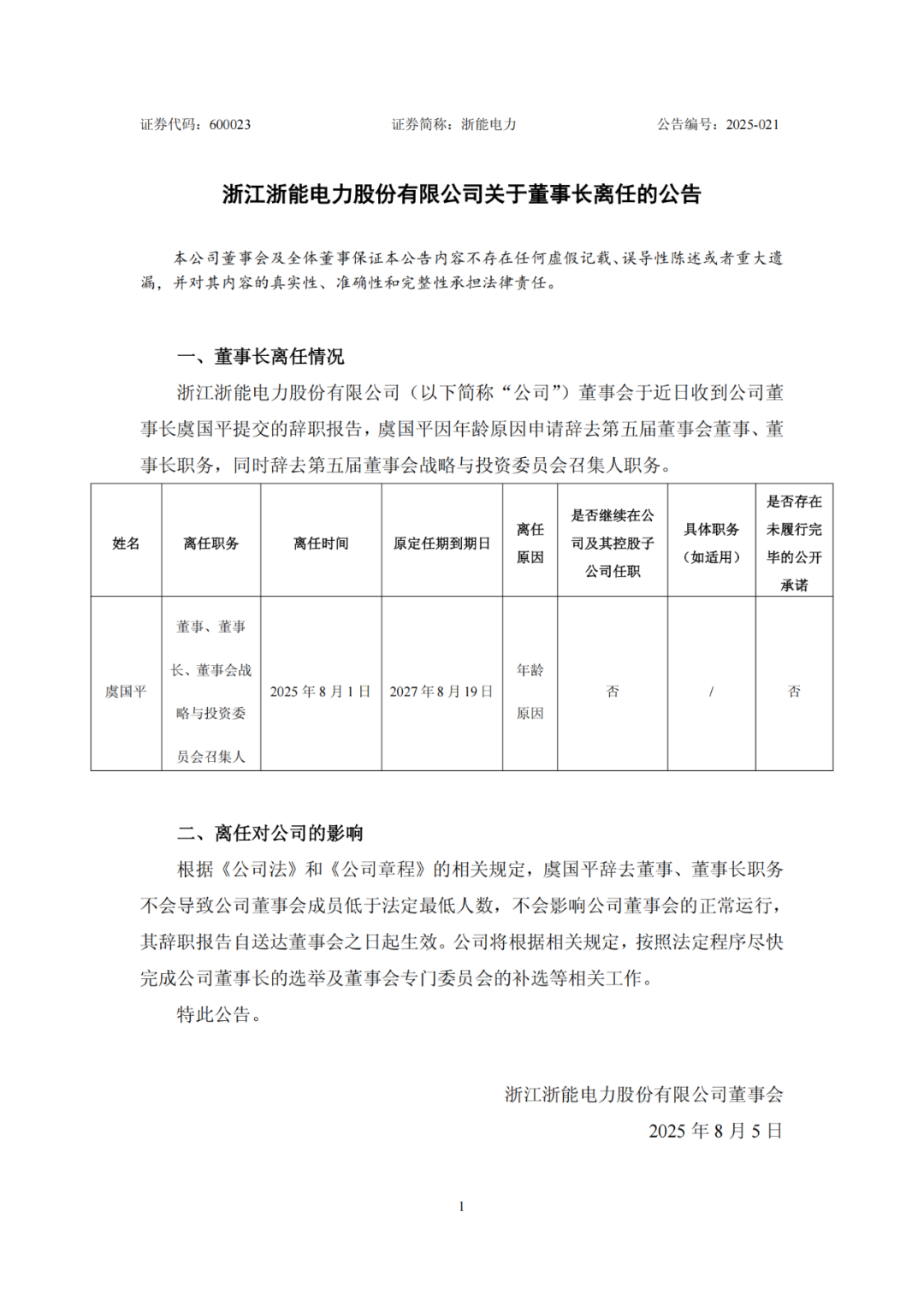 证券代码：600023　　　　证券简称：浙能电力　　　　公告编号：2025-021

浙江浙能电力股份有限公司关于董事长离任的公告

本公司董事会及全体董事保证本公告内容不存在任何虚假记载、误导性陈述或者重大遗漏，并对其内容的真实性、准确性和完整性承担法律责任。

一、董事长离任情况

浙江浙能电力股份有限公司（以下简称“公司”）董事会于近日收到公司董事长虞国平提交的辞职报告，虞国平因年龄原因申请辞去第五届董事会董事、董事长职务，同时辞去第五届董事会战略与投资委员会召集人职务。

| 姓名 | 离任职务 | 离任时间 | 原定任期到期日 | 离任原因 | 是否继续在公司及其控股子公司任职 | 具体职务（如适用） | 是否存在未履行完毕的公开承诺 |
|---|---|---|---|---|---|---|---|
| 虞国平 | 董事、董事长、董事会战略与投资委员会召集人 | 2025 年 8 月 1 日 | 2027 年 8 月 19 日 | 年龄原因 | 否 | / | 否 |

二、离任对公司的影响

根据《公司法》和《公司章程》的相关规定，虞国平辞去董事、董事长职务不会导致公司董事会成员低于法定最低人数，不会影响公司董事会的正常运行，其辞职报告自送达董事会之日起生效。公司将根据相关规定，按照法定程序尽快完成公司董事长的选举及董事会专门委员会的补选等相关工作。

特此公告。

浙江浙能电力股份有限公司董事会
2025 年 8 月 5 日

1